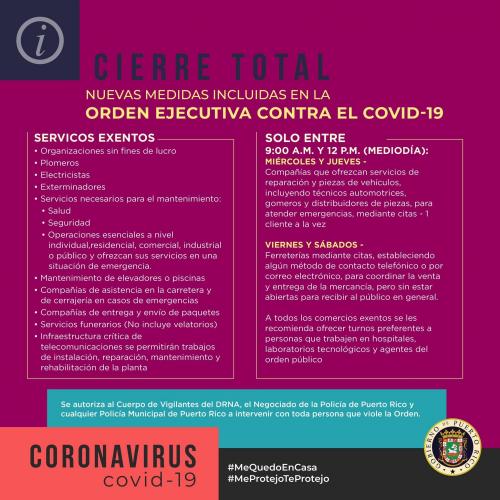 i

CIERRE TOTAL

NUEVAS MEDIDAS INCLUIDAS EN LA
ORDEN EJECUTIVA CONTRA EL COVID-19

SERVICOS EXENTOS
• Organizaciones sin fines de lucro
• Plomeros
• Electricistas
• Exterminadores
• Servicios necesarios para el mantenimiento:
• Salud
• Seguridad
• Operaciones esenciales a nivel individual,residencial, comercial, industrial o público y ofrezcan sus servicios en una situación de emergencia.
• Mantenimiento de elevadores o piscinas
• Compañías de asistencia en la carretera y de cerrajería en casos de emergencias
• Compañías de entrega y envío de paquetes
• Servicios funerarios (No incluye velatorios)
• Infraestructura crítica de telecomunicaciones se permitirán trabajos de instalación, reparación, mantenimiento y rehabilitación de la planta

SOLO ENTRE
9:00 A.M. Y 12 P.M. (MEDIODÍA):
MIÉRCOLES Y JUEVES -
Compañías que ofrezcan servicios de reparación y piezas de vehículos, incluyendo técnicos automotrices, gomeros y distribuidores de piezas, para atender emergencias, mediante citas - 1 cliente a la vez

VIERNES Y SÁBADOS -
Ferreterías mediante citas, estableciendo algún método de contacto telefónico o por correo electrónico, para coordinar la venta y entrega de la mercancía, pero sin estar abiertas para recibir al público en general.

A todos los comercios exentos se les recomienda ofrecer turnos preferentes a personas que trabajen en hospitales, laboratorios tecnológicos y agentes del orden público

Se autoriza al Cuerpo de Vigilantes del DRNA, el Negociado de la Policía de Puerto Rico y cualquier Policía Municipal de Puerto Rico a intervenir con toda persona que viole la Orden.

CORONAVIRUS
covid-19

#MeQuedoEnCasa
#MeProtejoTeProtejo

GOBIERNO DE PUERTO RICO